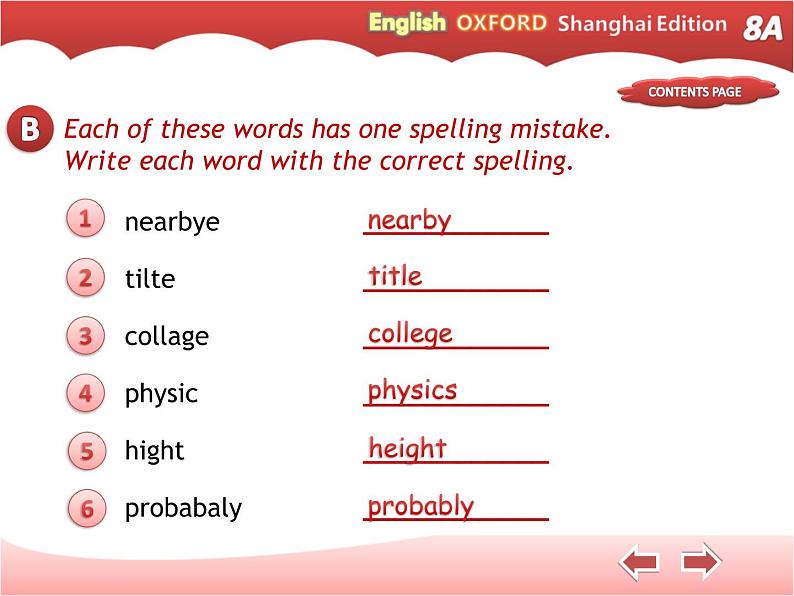 English OXFORD Shanghai Edition 8A

CONTENTS PAGE

B Each of these words has one spelling mistake. Write each word with the correct spelling.

1 nearbye nearby

2 tilte title

3 collage college

4 physic physics

5 hight height

6 probabaly probably